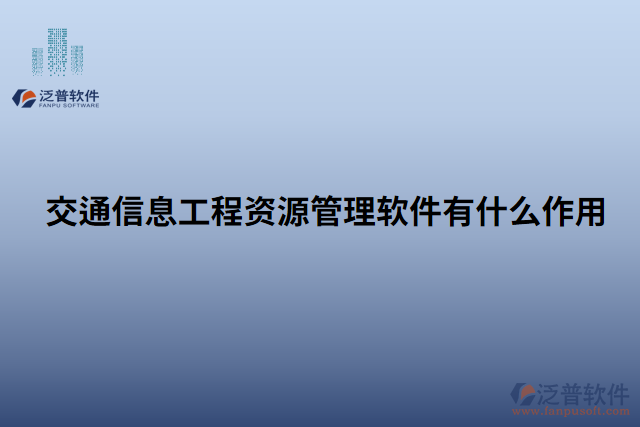 泛普软件
FANPU SOFTWARE

交通信息工程资源管理软件有什么作用

泛普软件
www.fanpusoft.com